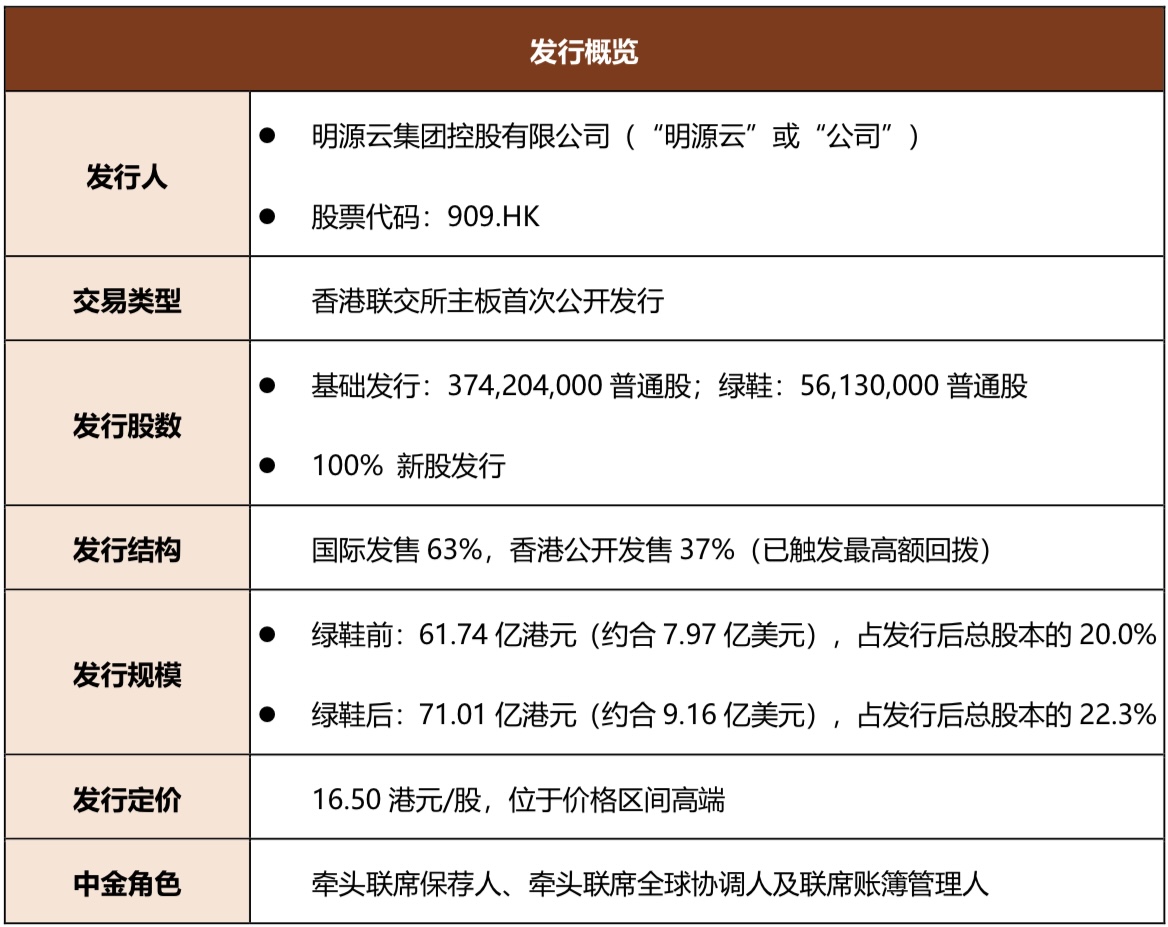 | 发行概览 | |
|---|---|
| 发行人 | • 明源云集团控股有限公司（“明源云”或“公司”） • 股票代码：909.HK |
| 交易类型 | 香港联交所主板首次公开发行 |
| 发行股数 | • 基础发行：374,204,000普通股；绿鞋：56,130,000普通股 • 100%新股发行 |
| 发行结构 | 国际发售63%，香港公开发售37%（已触发最高额回拨） |
| 发行规模 | • 绿鞋前：61.74亿港元（约合7.97亿美元），占发行后总股本的20.0% • 绿鞋后：71.01亿港元（约合9.16亿美元），占发行后总股本的22.3% |
| 发行定价 | 16.50港元/股，位于价格区间高端 |
| 中金角色 | 牵头联席保荐人、牵头联席全球协调人及联席账簿管理人 |